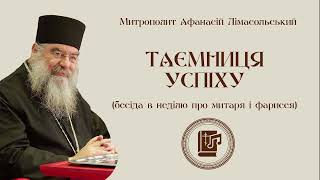 Митрополит Афанасій Лімасольський

ТАЄМНИЦЯ УСПІХУ

(бесіда в неділю про митаря і фарисея)